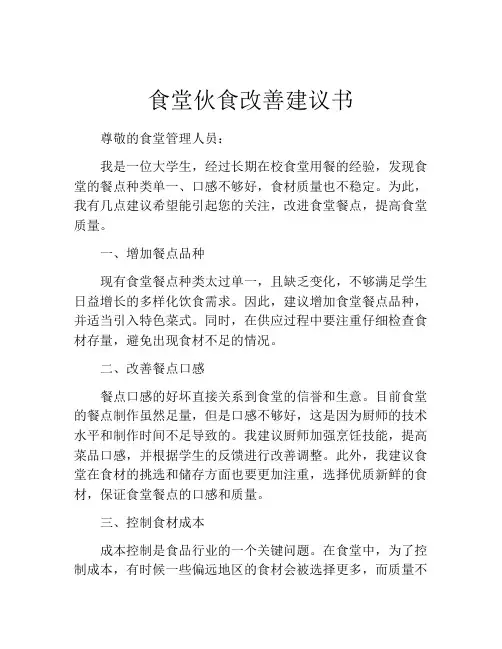 食堂伙食改善建议书

尊敬的食堂管理人员：

我是一位大学生，经过长期在校食堂用餐的经验，发现食堂的餐点种类单一、口感不够好，食材质量也不稳定。为此，我有几点建议希望能引起您的关注，改进食堂餐点，提高食堂质量。

一、增加餐点品种

现有食堂餐点种类太过单一，且缺乏变化，不够满足学生日益增长的多样化饮食需求。因此，建议增加食堂餐点品种，并适当引入特色菜式。同时，在供应过程中要注重仔细检查食材存量，避免出现食材不足的情况。

二、改善餐点口感

餐点口感的好坏直接关系到食堂的信誉和生意。目前食堂的餐点制作虽然足量，但是口感不够好，这是因为厨师的技术水平和制作时间不足导致的。我建议厨师加强烹饪技能，提高菜品口感，并根据学生的反馈进行改善调整。此外，我建议食堂在食材的挑选和储存方面也要更加注重，选择优质新鲜的食材，保证食堂餐点的口感和质量。

三、控制食材成本

成本控制是食品行业的一个关键问题。在食堂中，为了控制成本，有时候一些偏远地区的食材会被选择更多，而质量不